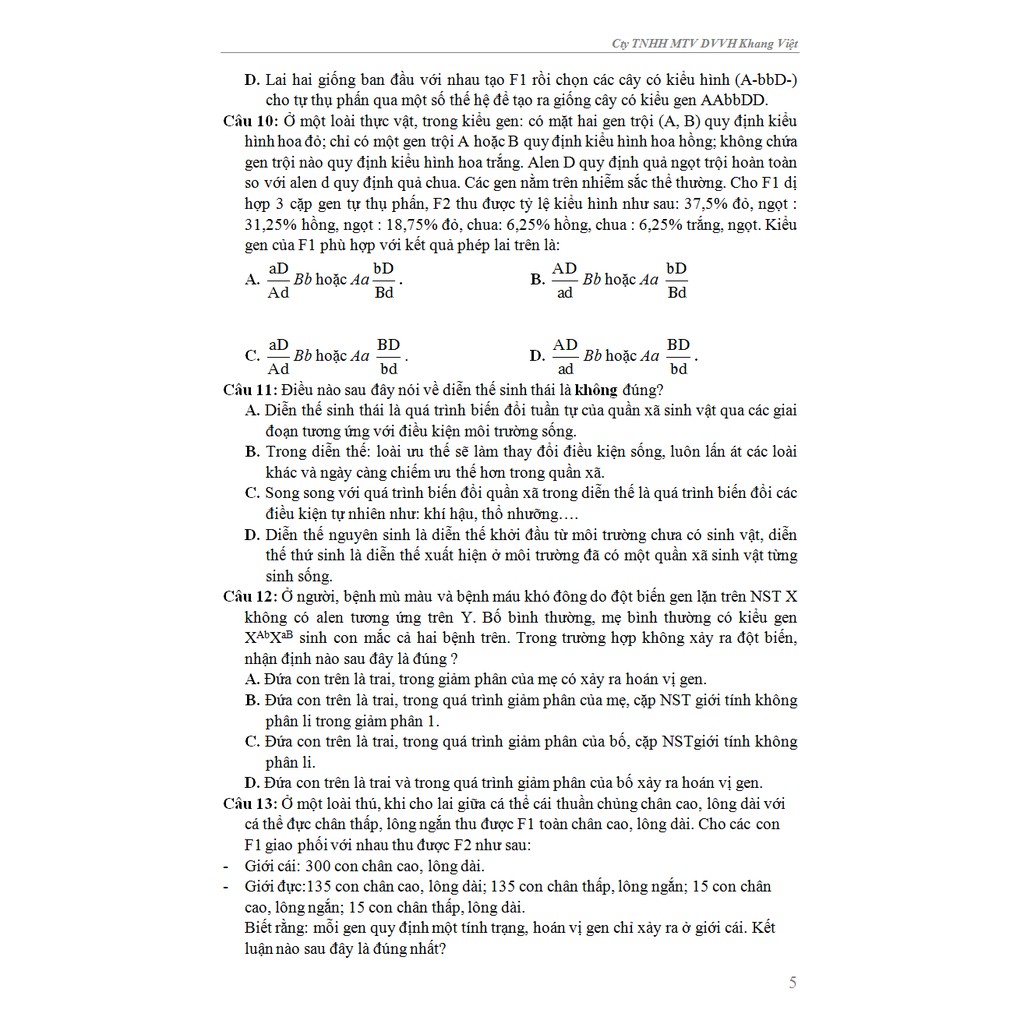 Cty TNHH MTV DVVH Khang Việt

D. Lai hai giống ban đầu với nhau tạo F1 rồi chọn các cây có kiểu hình (A-bbD-) cho tự thụ phấn qua một số thế hệ để tạo ra giống cây có kiểu gen AAbbDD.

Câu 10: Ở một loài thực vật, trong kiểu gen: có mặt hai gen trội (A, B) quy định kiểu hình hoa đỏ; chỉ có một gen trội A hoặc B quy định kiểu hình hoa hồng; không chứa gen trội nào quy định kiểu hình hoa trắng. Alen D quy định quả ngọt trội hoàn toàn so với alen d quy định quả chua. Các gen nằm trên nhiễm sắc thể thường. Cho F1 dị hợp 3 cặp gen tự thụ phấn, F2 thu được tỷ lệ kiểu hình như sau: 37,5% đỏ, ngọt : 31,25% hồng, ngọt : 18,75% đỏ, chua: 6,25% hồng, chua : 6,25% trắng, ngọt. Kiểu gen của F1 phù hợp với kết quả phép lai trên là:

A. $\frac{aD}{Ad}Bb$ hoặc $Aa\frac{bD}{Bd}$.

B. $\frac{AD}{ad}Bb$ hoặc $Aa\frac{bD}{Bd}$

C. $\frac{aD}{Ad}Bb$ hoặc $Aa\frac{BD}{bd}$.

D. $\frac{AD}{ad}Bb$ hoặc $Aa\frac{BD}{bd}$.

Câu 11: Điều nào sau đây nói về diễn thế sinh thái là không đúng?

A. Diễn thế sinh thái là quá trình biến đổi tuần tự của quần xã sinh vật qua các giai đoạn tương ứng với điều kiện môi trường sống.

B. Trong diễn thế: loài ưu thế sẽ làm thay đổi điều kiện sống, luôn lấn át các loài khác và ngày càng chiếm ưu thế hơn trong quần xã.

C. Song song với quá trình biến đổi quần xã trong diễn thế là quá trình biến đổi các điều kiện tự nhiên như: khí hậu, thổ nhưỡng….

D. Diễn thế nguyên sinh là diễn thế khởi đầu từ môi trường chưa có sinh vật, diễn thế thứ sinh là diễn thế xuất hiện ở môi trường đã có một quần xã sinh vật từng sinh sống.

Câu 12: Ở người, bệnh mù màu và bệnh máu khó đông do đột biến gen lặn trên NST X không có alen tương ứng trên Y. Bố bình thường, mẹ bình thường có kiểu gen $X^{Ab}X^{aB}$ sinh con mắc cả hai bệnh trên. Trong trường hợp không xảy ra đột biến, nhận định nào sau đây là đúng ?

A. Đứa con trên là trai, trong giảm phân của mẹ có xảy ra hoán vị gen.

B. Đứa con trên là trai, trong quá trình giảm phân của mẹ, cặp NST giới tính không phân li trong giảm phân 1.

C. Đứa con trên là trai, trong quá trình giảm phân của bố, cặp NSTgiới tính không phân li.

D. Đứa con trên là trai và trong quá trình giảm phân của bố xảy ra hoán vị gen.

Câu 13: Ở một loài thú, khi cho lai giữa cá thể cái thuần chủng chân cao, lông dài với cá thể đực chân thấp, lông ngắn thu được F1 toàn chân cao, lông dài. Cho các con F1 giao phối với nhau thu được F2 như sau:

- Giới cái: 300 con chân cao, lông dài.
- Giới đực:135 con chân cao, lông dài; 135 con chân thấp, lông ngắn; 15 con chân cao, lông ngắn; 15 con chân thấp, lông dài.

Biết rằng: mỗi gen quy định một tính trạng, hoán vị gen chỉ xảy ra ở giới cái. Kết luận nào sau đây là đúng nhất?

5